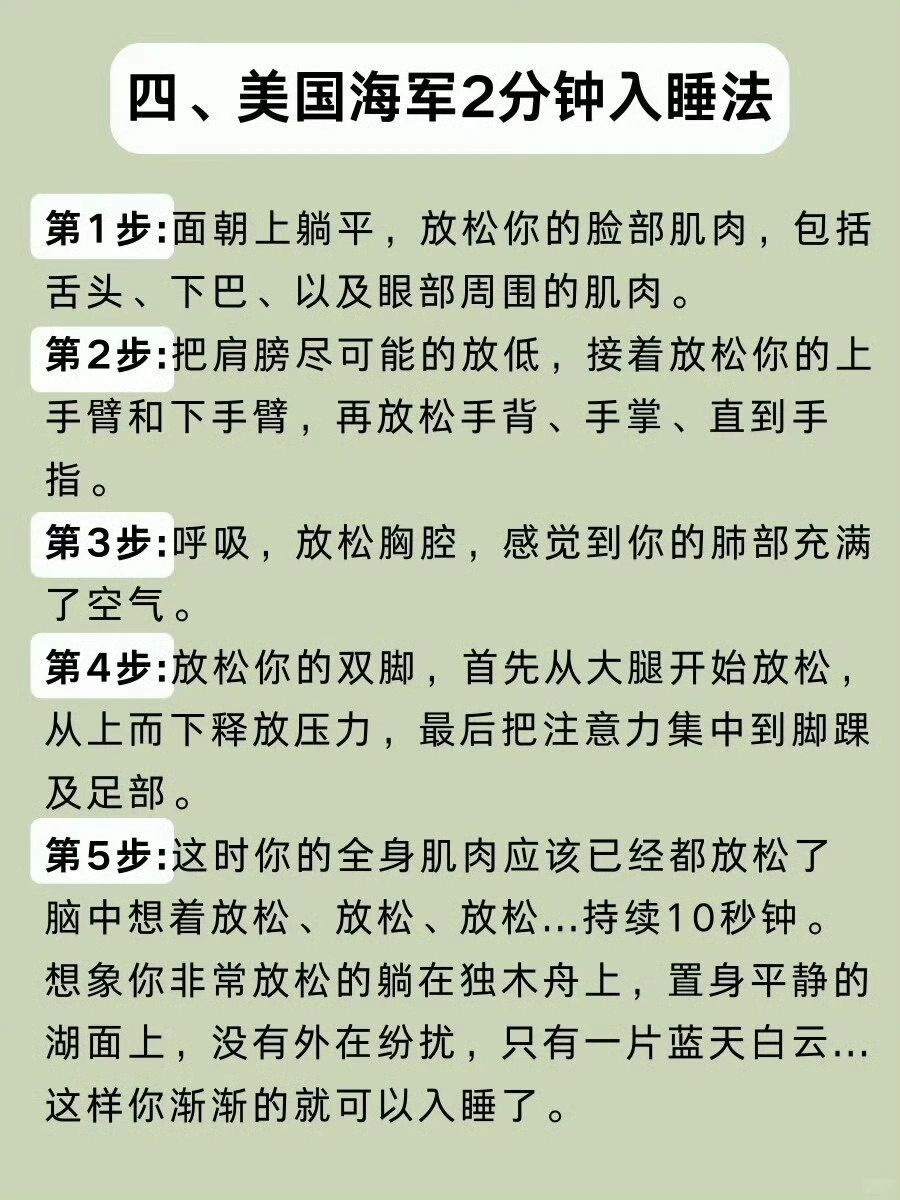 四、美国海军2分钟入睡法

第1步:面朝上躺平，放松你的脸部肌肉，包括舌头、下巴、以及眼部周围的肌肉。

第2步:把肩膀尽可能的放低，接着放松你的上手臂和下手臂，再放松手背、手掌、直到手指。

第3步:呼吸，放松胸腔，感觉到你的肺部充满了空气。

第4步:放松你的双脚，首先从大腿开始放松，从上而下释放压力，最后把注意力集中到脚踝及足部。

第5步:这时你的全身肌肉应该已经都放松了脑中想着放松、放松、放松...持续10秒钟。想象你非常放松的躺在独木舟上，置身平静的湖面上，没有外在纷扰，只有一片蓝天白云...这样你渐渐的就可以入睡了。